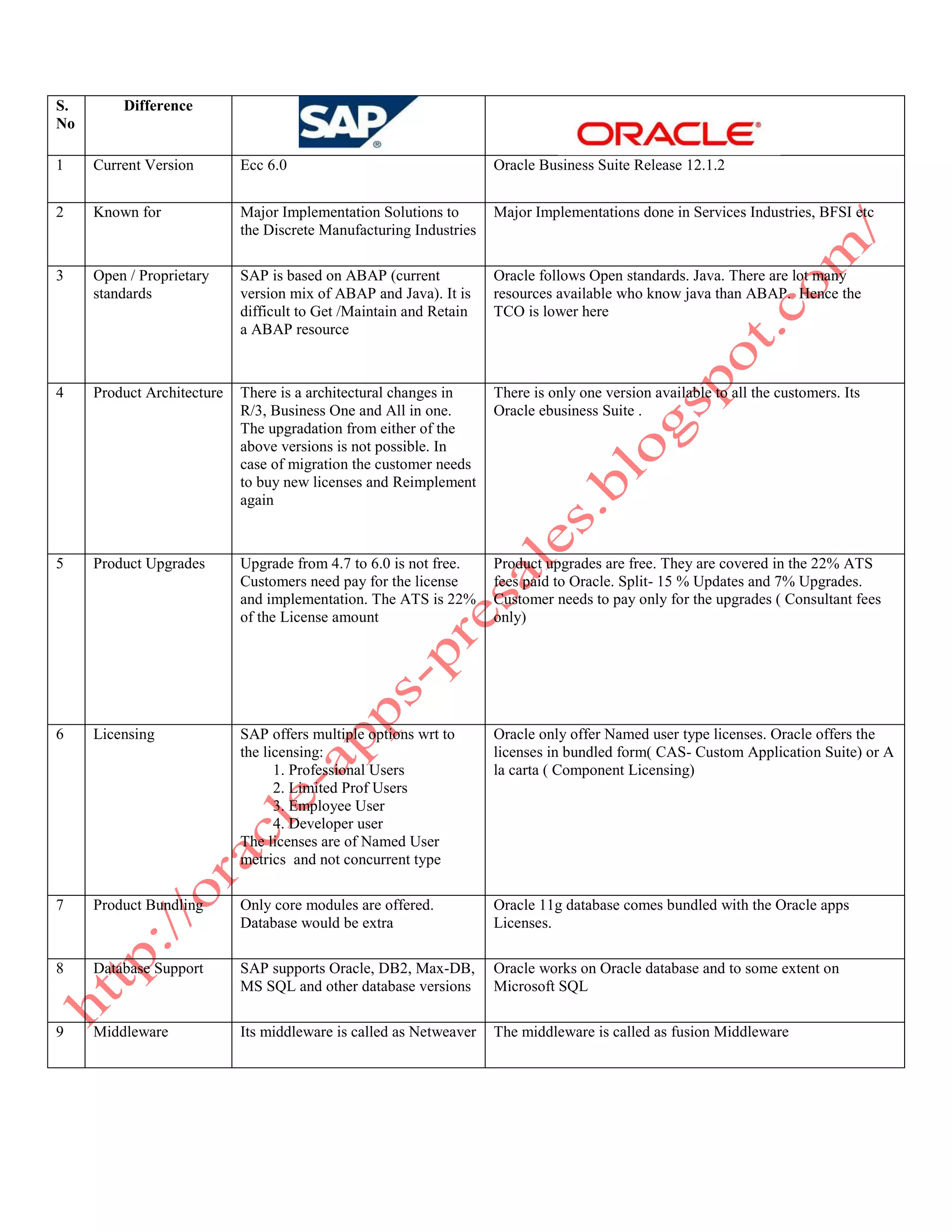 | S. No | Difference | SAP® | ORACLE® |
|---|---|---|---|
| 1 | Current Version | Ecc 6.0 | Oracle Business Suite Release 12.1.2 |
| 2 | Known for | Major Implementation Solutions to the Discrete Manufacturing Industries | Major Implementations done in Services Industries, BFSI etc |
| 3 | Open / Proprietary standards | SAP is based on ABAP (current version mix of ABAP and Java). It is difficult to Get /Maintain and Retain a ABAP resource | Oracle follows Open standards. Java. There are lot many resources available who know java than ABAP. Hence the TCO is lower here |
| 4 | Product Architecture | There is a architectural changes in R/3, Business One and All in one. The upgradation from either of the above versions is not possible. In case of migration the customer needs to buy new licenses and Reimplement again | There is only one version available to all the customers. Its Oracle ebusiness Suite . |
| 5 | Product Upgrades | Upgrade from 4.7 to 6.0 is not free. Customers need pay for the license and implementation. The ATS is 22% of the License amount | Product upgrades are free. They are covered in the 22% ATS fees paid to Oracle. Split- 15 % Updates and 7% Upgrades. Customer needs to pay only for the upgrades ( Consultant fees only) |
| 6 | Licensing | SAP offers multiple options wrt to the licensing: 1. Professional Users 2. Limited Prof Users 3. Employee User 4. Developer user The licenses are of Named User metrics and not concurrent type | Oracle only offer Named user type licenses. Oracle offers the licenses in bundled form( CAS- Custom Application Suite) or A la carta ( Component Licensing) |
| 7 | Product Bundling | Only core modules are offered. Database would be extra | Oracle 11g database comes bundled with the Oracle apps Licenses. |
| 8 | Database Support | SAP supports Oracle, DB2, Max-DB, MS SQL and other database versions | Oracle works on Oracle database and to some extent on Microsoft SQL |
| 9 | Middleware | Its middleware is called as Netweaver | The middleware is called as fusion Middleware |

http://oracle-apps-presales.blogspot.com/